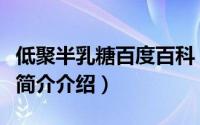 低聚半乳糖百度百科
简介介绍）